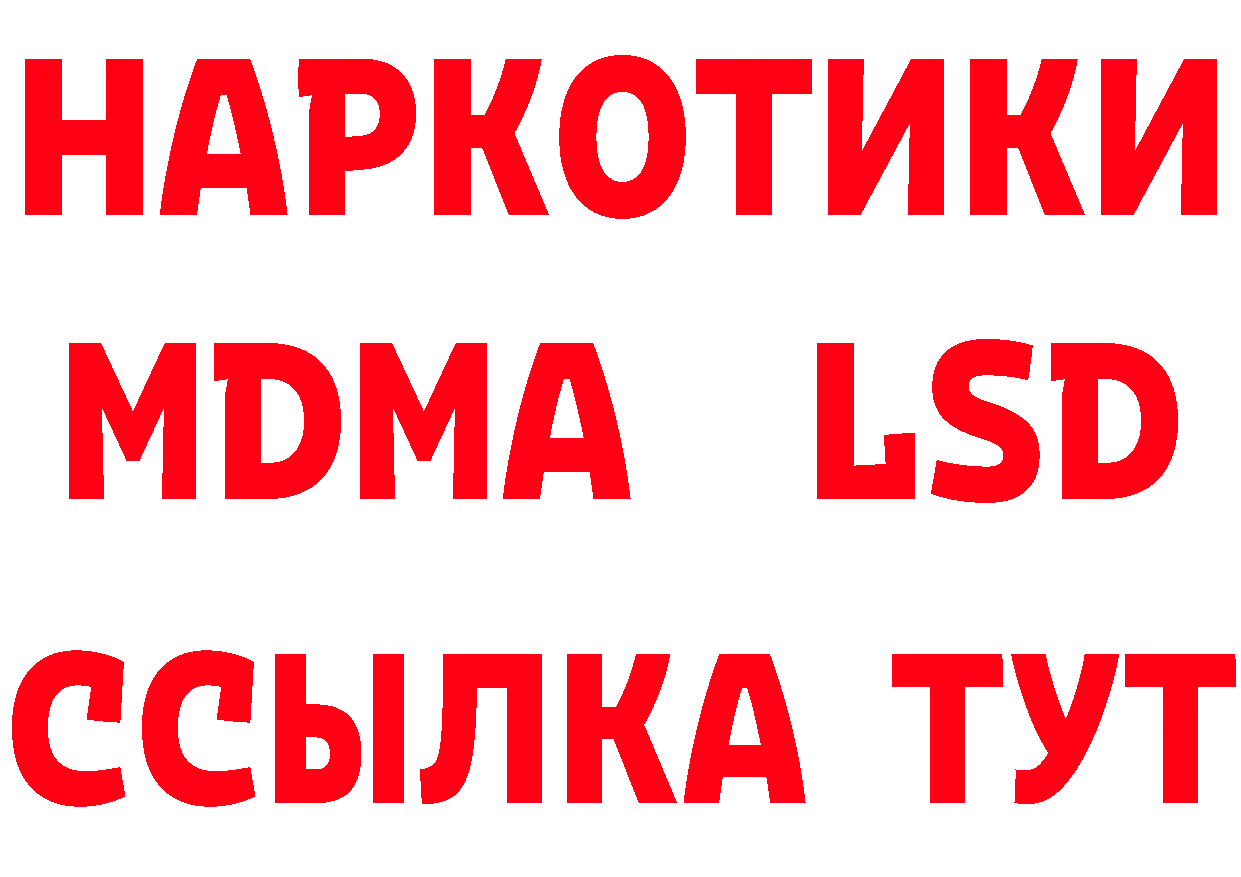 НАРКОТИКИ
MDMA LSD
ССЫЛКА ТУТ